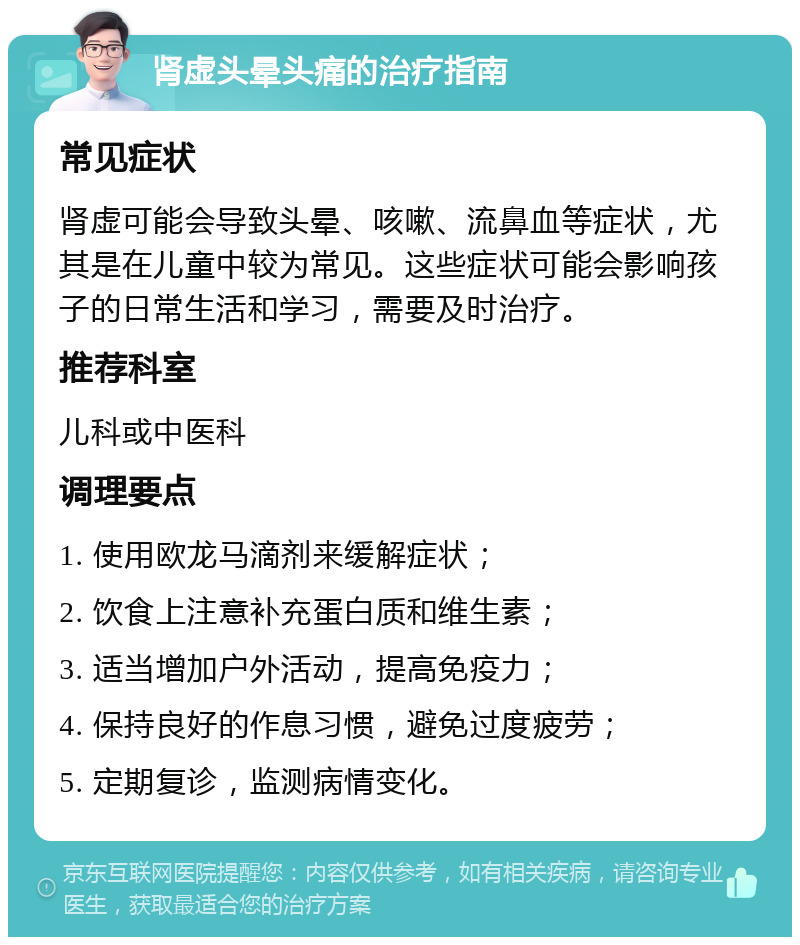 肾虚头晕头痛的治疗指南

常见症状

肾虚可能会导致头晕、咳嗽、流鼻血等症状，尤其是在儿童中较为常见。这些症状可能会影响孩子的日常生活和学习，需要及时治疗。

推荐科室

儿科或中医科

调理要点

1. 使用欧龙马滴剂来缓解症状；

2. 饮食上注意补充蛋白质和维生素；

3. 适当增加户外活动，提高免疫力；

4. 保持良好的作息习惯，避免过度疲劳；

5. 定期复诊，监测病情变化。

京东互联网医院提醒您：内容仅供参考，如有相关疾病，请咨询专业医生，获取最适合您的治疗方案